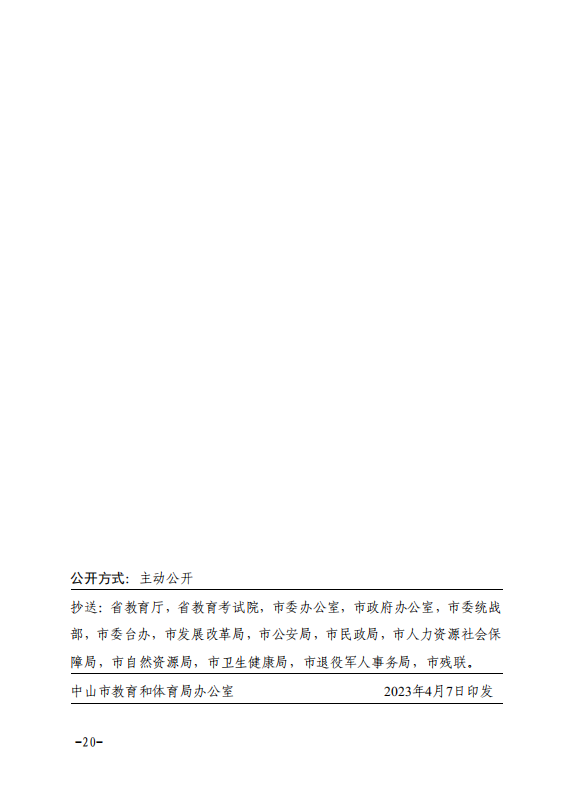 公开方式：主动公开

抄送：省教育厅，省教育考试院，市委办公室，市政府办公室，市委统战部，市委台办，市发展改革局，市公安局，市民政局，市人力资源社会保障局，市自然资源局，市卫生健康局，市退役军人事务局，市残联。

中山市教育和体育局办公室 2023年4月7日印发

-20-